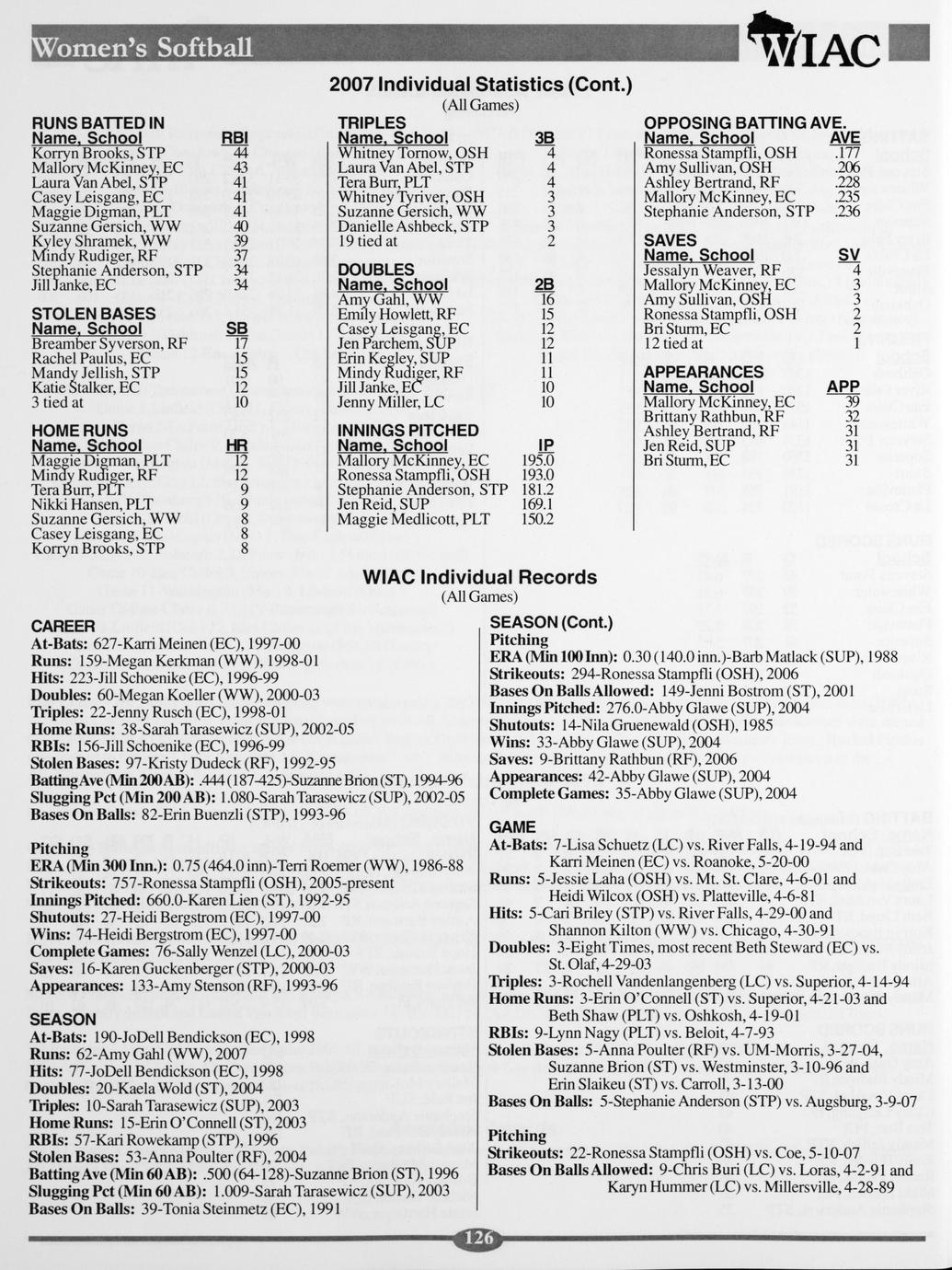 Women's Softball

WIAC

2007 Individual Statistics (Cont.)
(All Games)

RUNS BATTED IN

| Name, School | RBI |
|---|---|
| Korryn Brooks, STP | 44 |
| Mallory McKinney, EC | 43 |
| Laura Van Abel, STP | 41 |
| Casey Leisgang, EC | 41 |
| Maggie Digman, PLT | 41 |
| Suzanne Gersich, WW | 40 |
| Kyley Shramek, WW | 39 |
| Mindy Rudiger, RF | 37 |
| Stephanie Anderson, STP | 34 |
| Jill Janke, EC | 34 |

STOLEN BASES

| Name, School | SB |
|---|---|
| Breamber Syverson, RF | 17 |
| Rachel Paulus, EC | 15 |
| Mandy Jellish, STP | 15 |
| Katie Stalker, EC | 12 |
| 3 tied at | 10 |

HOME RUNS

| Name, School | HR |
|---|---|
| Maggie Digman, PLT | 12 |
| Mindy Rudiger, RF | 12 |
| Tera Burr, PLT | 9 |
| Nikki Hansen, PLT | 9 |
| Suzanne Gersich, WW | 8 |
| Casey Leisgang, EC | 8 |
| Korryn Brooks, STP | 8 |

TRIPLES

| Name, School | 3B |
|---|---|
| Whitney Tornow, OSH | 4 |
| Laura Van Abel, STP | 4 |
| Tera Burr, PLT | 4 |
| Whitney Tyriver, OSH | 3 |
| Suzanne Gersich, WW | 3 |
| Danielle Ashbeck, STP | 3 |
| 19 tied at | 2 |

DOUBLES

| Name, School | 2B |
|---|---|
| Amy Gahl, WW | 16 |
| Emily Howlett, RF | 15 |
| Casey Leisgang, EC | 12 |
| Jen Parchem, SUP | 12 |
| Erin Kegley, SUP | 11 |
| Mindy Rudiger, RF | 11 |
| Jill Janke, EC | 10 |
| Jenny Miller, LC | 10 |

INNINGS PITCHED

| Name, School | IP |
|---|---|
| Mallory McKinney, EC | 195.0 |
| Ronessa Stampfli, OSH | 193.0 |
| Stephanie Anderson, STP | 181.2 |
| Jen Reid, SUP | 169.1 |
| Maggie Medlicott, PLT | 150.2 |

OPPOSING BATTING AVE.

| Name, School | AVE |
|---|---|
| Ronessa Stampfli, OSH | .177 |
| Amy Sullivan, OSH | .206 |
| Ashley Bertrand, RF | .228 |
| Mallory McKinney, EC | .235 |
| Stephanie Anderson, STP | .236 |

SAVES

| Name, School | SV |
|---|---|
| Jessalyn Weaver, RF | 4 |
| Mallory McKinney, EC | 3 |
| Amy Sullivan, OSH | 3 |
| Ronessa Stampfli, OSH | 2 |
| Bri Sturm, EC | 2 |
| 12 tied at | 1 |

APPEARANCES

| Name, School | APP |
|---|---|
| Mallory McKinney, EC | 39 |
| Brittany Rathbun, RF | 32 |
| Ashley Bertrand, RF | 31 |
| Jen Reid, SUP | 31 |
| Bri Sturm, EC | 31 |

WIAC Individual Records
(All Games)

CAREER
At-Bats: 627-Karri Meinen (EC), 1997-00
Runs: 159-Megan Kerkman (WW), 1998-01
Hits: 223-Jill Schoenike (EC), 1996-99
Doubles: 60-Megan Koeller (WW), 2000-03
Triples: 22-Jenny Rusch (EC), 1998-01
Home Runs: 38-Sarah Tarasewicz (SUP), 2002-05
RBIs: 156-Jill Schoenike (EC), 1996-99
Stolen Bases: 97-Kristy Dudeck (RF), 1992-95
Batting Ave (Min 200 AB): .444 (187-425)-Suzanne Brion (ST), 1994-96
Slugging Pct (Min 200 AB): 1.080-Sarah Tarasewicz (SUP), 2002-05
Bases On Balls: 82-Erin Buenzli (STP), 1993-96

Pitching
ERA (Min 300 Inn.): 0.75 (464.0 inn)-Terri Roemer (WW), 1986-88
Strikeouts: 757-Ronessa Stampfli (OSH), 2005-present
Innings Pitched: 660.0-Karen Lien (ST), 1992-95
Shutouts: 27-Heidi Bergstrom (EC), 1997-00
Wins: 74-Heidi Bergstrom (EC), 1997-00
Complete Games: 76-Sally Wenzel (LC), 2000-03
Saves: 16-Karen Guckenberger (STP), 2000-03
Appearances: 133-Amy Stenson (RF), 1993-96

SEASON
At-Bats: 190-JoDell Bendickson (EC), 1998
Runs: 62-Amy Gahl (WW), 2007
Hits: 77-JoDell Bendickson (EC), 1998
Doubles: 20-Kaela Wold (ST), 2004
Triples: 10-Sarah Tarasewicz (SUP), 2003
Home Runs: 15-Erin O'Connell (ST), 2003
RBIs: 57-Kari Rowekamp (STP), 1996
Stolen Bases: 53-Anna Poulter (RF), 2004
Batting Ave (Min 60 AB): .500 (64-128)-Suzanne Brion (ST), 1996
Slugging Pct (Min 60 AB): 1.009-Sarah Tarasewicz (SUP), 2003
Bases On Balls: 39-Tonia Steinmetz (EC), 1991

SEASON (Cont.)
Pitching
ERA (Min 100 Inn): 0.30 (140.0 inn.)-Barb Matlack (SUP), 1988
Strikeouts: 294-Ronessa Stampfli (OSH), 2006
Bases On Balls Allowed: 149-Jenni Bostrom (ST), 2001
Innings Pitched: 276.0-Abby Glawe (SUP), 2004
Shutouts: 14-Nila Gruenewald (OSH), 1985
Wins: 33-Abby Glawe (SUP), 2004
Saves: 9-Brittany Rathbun (RF), 2006
Appearances: 42-Abby Glawe (SUP), 2004
Complete Games: 35-Abby Glawe (SUP), 2004

GAME
At-Bats: 7-Lisa Schuetz (LC) vs. River Falls, 4-19-94 and Karri Meinen (EC) vs. Roanoke, 5-20-00
Runs: 5-Jessie Laha (OSH) vs. Mt. St. Clare, 4-6-01 and Heidi Wilcox (OSH) vs. Platteville, 4-6-81
Hits: 5-Cari Briley (STP) vs. River Falls, 4-29-00 and Shannon Kilton (WW) vs. Chicago, 4-30-91
Doubles: 3-Eight Times, most recent Beth Steward (EC) vs. St. Olaf, 4-29-03
Triples: 3-Rochell Vandenlangenberg (LC) vs. Superior, 4-14-94
Home Runs: 3-Erin O'Connell (ST) vs. Superior, 4-21-03 and Beth Shaw (PLT) vs. Oshkosh, 4-19-01
RBIs: 9-Lynn Nagy (PLT) vs. Beloit, 4-7-93
Stolen Bases: 5-Anna Poulter (RF) vs. UM-Morris, 3-27-04, Suzanne Brion (ST) vs. Westminster, 3-10-96 and Erin Slaikeu (ST) vs. Carroll, 3-13-00
Bases On Balls: 5-Stephanie Anderson (STP) vs. Augsburg, 3-9-07

Pitching
Strikeouts: 22-Ronessa Stampfli (OSH) vs. Coe, 5-10-07
Bases On Balls Allowed: 9-Chris Buri (LC) vs. Loras, 4-2-91 and Karyn Hummer (LC) vs. Millersville, 4-28-89

126